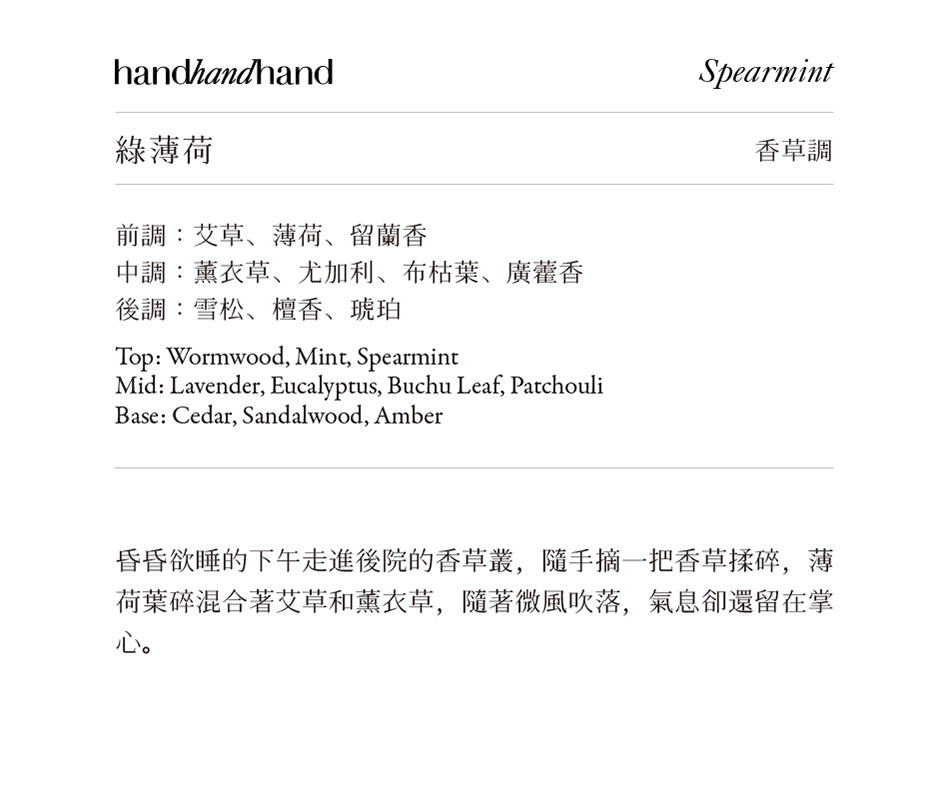 handhandhand Spearmint

綠薄荷 香草調

前調：艾草、薄荷、留蘭香
中調：薰衣草、尤加利、布枯葉、廣藿香
後調：雪松、檀香、琥珀

Top: Wormwood, Mint, Spearmint
Mid: Lavender, Eucalyptus, Buchu Leaf, Patchouli
Base: Cedar, Sandalwood, Amber

昏昏欲睡的下午走進後院的香草叢，隨手摘一把香草揉碎，薄荷葉碎混合著艾草和薰衣草，隨著微風吹落，氣息卻還留在掌心。